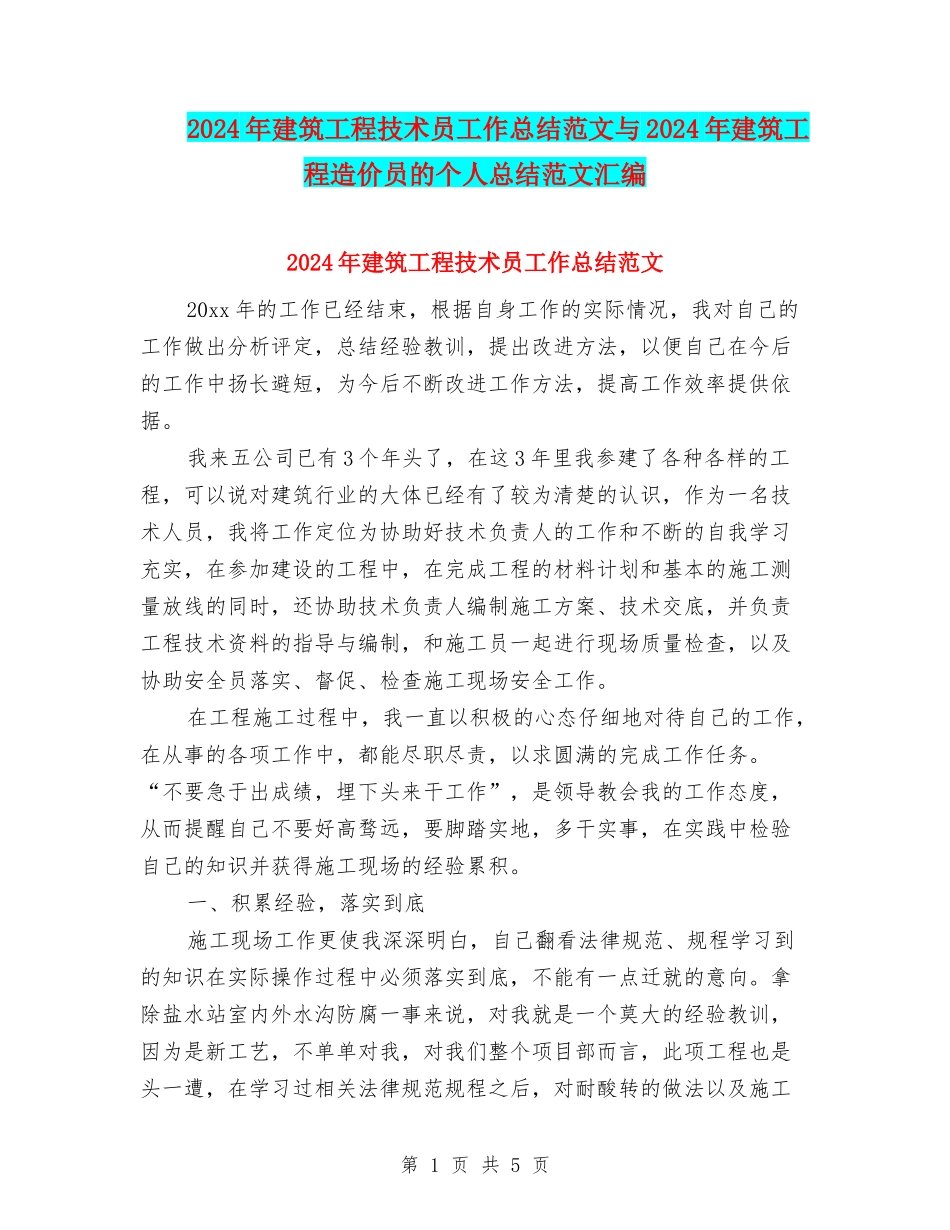 2024年建筑工程技术员工作总结范文与2024年建筑工程造价员的个人总结范文汇编

2024年建筑工程技术员工作总结范文

20xx年的工作已经结束，根据自身工作的实际情况，我对自己的工作做出分析评定，总结经验教训，提出改进方法，以便自己在今后的工作中扬长避短，为今后不断改进工作方法，提高工作效率提供依据。

我来五公司已有3个年头了，在这3年里我参建了各种各样的工程，可以说对建筑行业的大体已经有了较为清楚的认识，作为一名技术人员，我将工作定位为协助好技术负责人的工作和不断的自我学习充实，在参加建设的工程中，在完成工程的材料计划和基本的施工测量放线的同时，还协助技术负责人编制施工方案、技术交底，并负责工程技术资料的指导与编制，和施工员一起进行现场质量检查，以及协助安全员落实、督促、检查施工现场安全工作。

在工程施工过程中，我一直以积极的心态仔细地对待自己的工作，在从事的各项工作中，都能尽职尽责，以求圆满的完成工作任务。“不要急于出成绩，埋下头来干工作”，是领导教会我的工作态度，从而提醒自己不要好高骛远，要脚踏实地，多干实事，在实践中检验自己的知识并获得施工现场的经验累积。

一、积累经验，落实到底

施工现场工作更使我深深明白，自己翻看法律规范、规程学习到的知识在实际操作过程中必须落实到底，不能有一点迁就的意向。拿除盐水站室内外水沟防腐一事来说，对我就是一个莫大的经验教训，因为是新工艺，不单单对我，对我们整个项目部而言，此项工程也是头一遭，在学习过相关法律规范规程之后，对耐酸转的做法以及施工

第 1 页 共 5 页